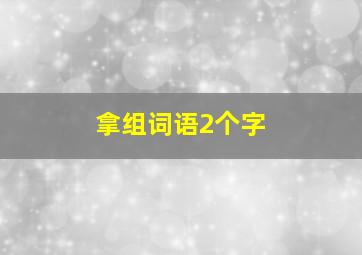 拿组词语2个字